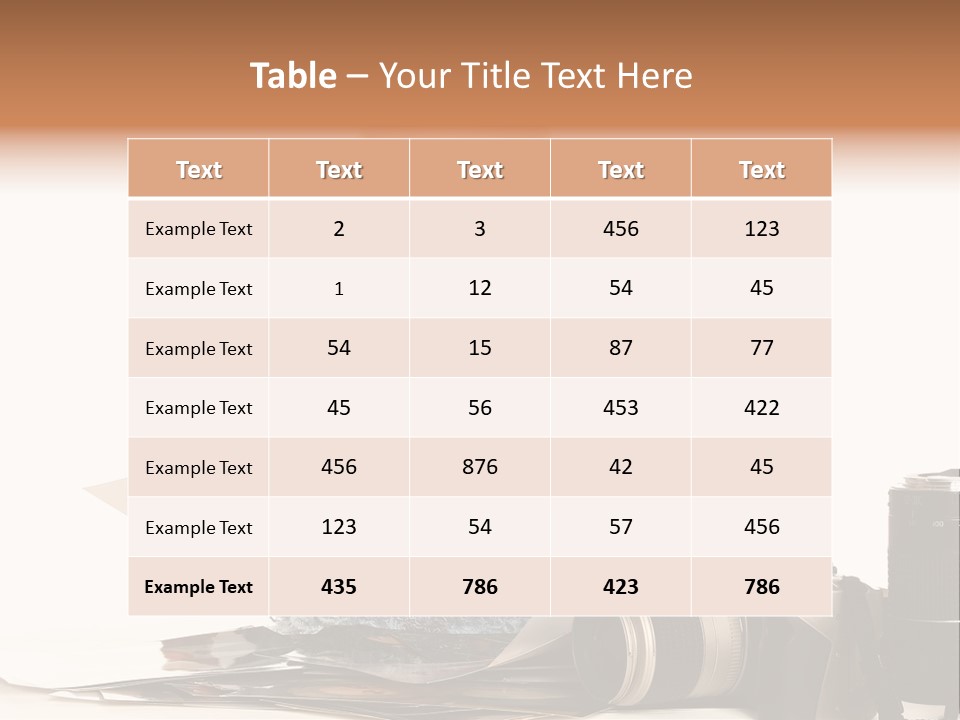 Table – Your Title Text Here

| Text | Text | Text | Text | Text |
|---|---|---|---|---|
| Example Text | 2 | 3 | 456 | 123 |
| Example Text | 1 | 12 | 54 | 45 |
| Example Text | 54 | 15 | 87 | 77 |
| Example Text | 45 | 56 | 453 | 422 |
| Example Text | 456 | 876 | 42 | 45 |
| Example Text | 123 | 54 | 57 | 456 |
| Example Text | 435 | 786 | 423 | 786 |